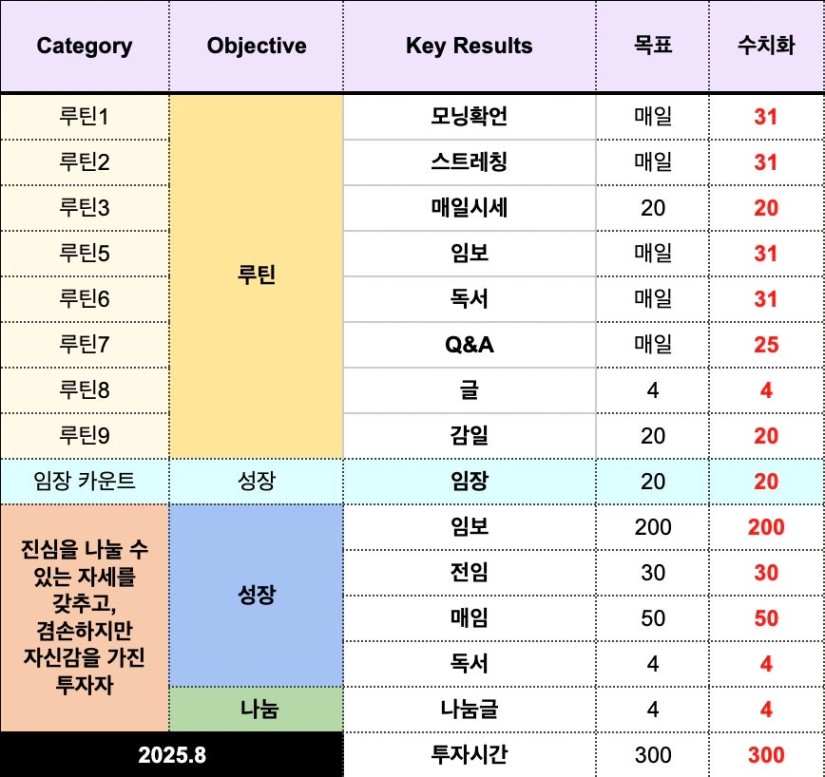 | Category | Objective | Key Results | 목표 | 수치화 |
|---|---|---|---|---|
| 루틴1 | 루틴 | 모닝확언 | 매일 | 31 |
| 루틴2 | | 스트레칭 | 매일 | 31 |
| 루틴3 | | 매일시세 | 20 | 20 |
| 루틴5 | | 임보 | 매일 | 31 |
| 루틴6 | | 독서 | 매일 | 31 |
| 루틴7 | | Q&A | 매일 | 25 |
| 루틴8 | | 글 | 4 | 4 |
| 루틴9 | | 감일 | 20 | 20 |
| 임장 카운트 | 성장 | 임장 | 20 | 20 |
| 진심을 나눌 수 있는 자세를 갖추고, 겸손하지만 자신감을 가진 투자자 | 성장 | 임보 | 200 | 200 |
| | | 전임 | 30 | 30 |
| | | 매임 | 50 | 50 |
| | | 독서 | 4 | 4 |
| | 나눔 | 나눔글 | 4 | 4 |
| 2025.8 | | 투자시간 | 300 | 300 |